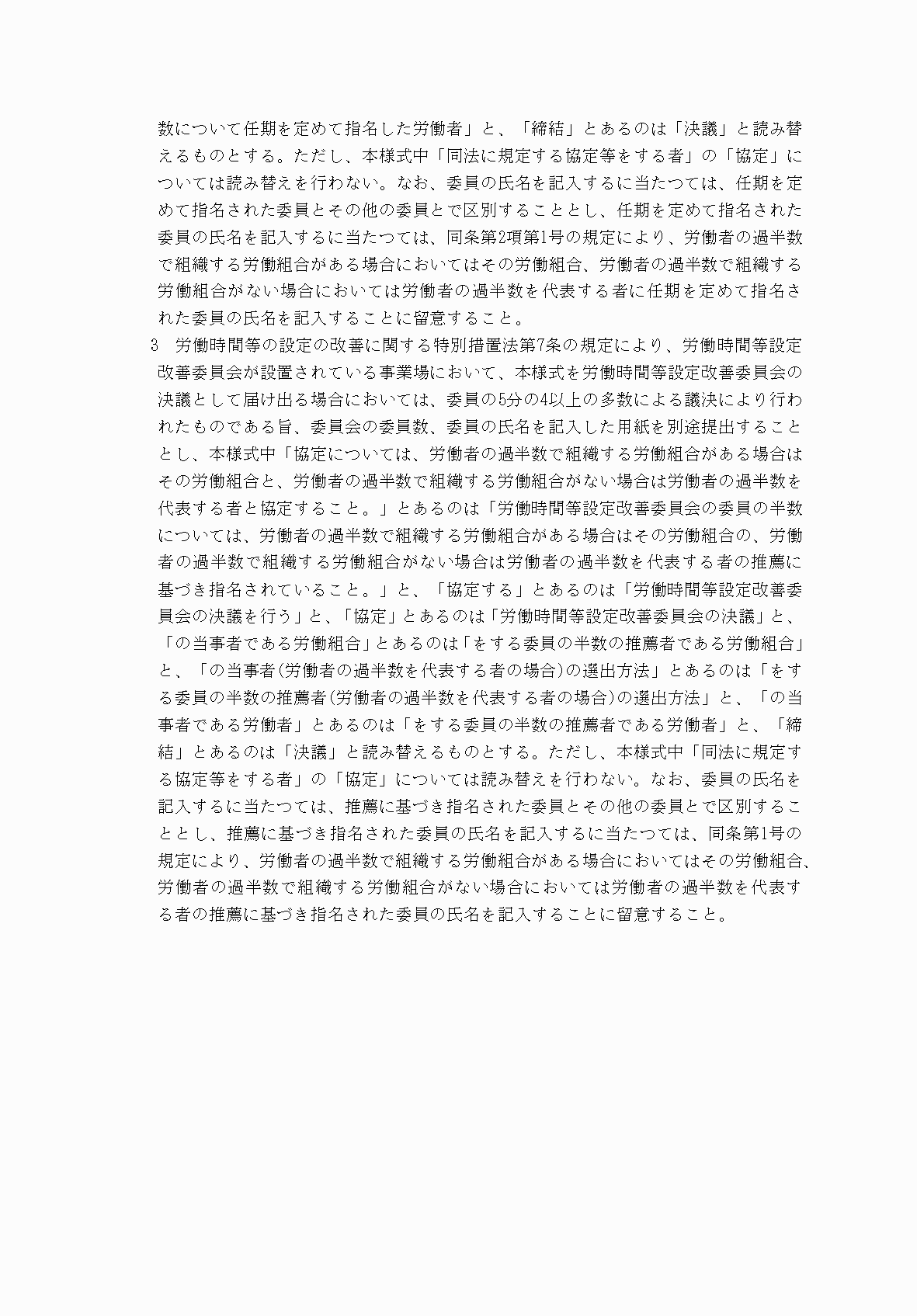 数について任期を定めて指名した労働者」と、「締結」とあるのは「決議」と読み替えるものとする。ただし、本様式中「同法に規定する協定等をする者」の「協定」については読み替えを行わない。なお、委員の氏名を記入するに当たつては、任期を定めて指名された委員とその他の委員とで区別することとし、任期を定めて指名された委員の氏名を記入するに当たつては、同条第2項第1号の規定により、労働者の過半数で組織する労働組合がある場合においてはその労働組合、労働者の過半数で組織する労働組合がない場合においては労働者の過半数を代表する者に任期を定めて指名された委員の氏名を記入することに留意すること。

3　労働時間等の設定の改善に関する特別措置法第7条の規定により、労働時間等設定改善委員会が設置されている事業場において、本様式を労働時間等設定改善委員会の決議として届け出る場合においては、委員の5分の4以上の多数による議決により行われたものである旨、委員会の委員数、委員の氏名を記入した用紙を別途提出することとし、本様式中「協定については、労働者の過半数で組織する労働組合がある場合はその労働組合と、労働者の過半数で組織する労働組合がない場合は労働者の過半数を代表する者と協定すること。」とあるのは「労働時間等設定改善委員会の委員の半数については、労働者の過半数で組織する労働組合がある場合はその労働組合の、労働者の過半数で組織する労働組合がない場合は労働者の過半数を代表する者の推薦に基づき指名されていること。」と、「協定する」とあるのは「労働時間等設定改善委員会の決議を行う」と、「協定」とあるのは「労働時間等設定改善委員会の決議」と、「の当事者である労働組合」とあるのは「をする委員の半数の推薦者である労働組合」と、「の当事者(労働者の過半数を代表する者の場合)の選出方法」とあるのは「をする委員の半数の推薦者(労働者の過半数を代表する者の場合)の選出方法」と、「の当事者である労働者」とあるのは「をする委員の半数の推薦者である労働者」と、「締結」とあるのは「決議」と読み替えるものとする。ただし、本様式中「同法に規定する協定等をする者」の「協定」については読み替えを行わない。なお、委員の氏名を記入するに当たつては、推薦に基づき指名された委員とその他の委員とで区別することとし、推薦に基づき指名された委員の氏名を記入するに当たつては、同条第1号の規定により、労働者の過半数で組織する労働組合がある場合においてはその労働組合、労働者の過半数で組織する労働組合がない場合においては労働者の過半数を代表する者の推薦に基づき指名された委員の氏名を記入することに留意すること。